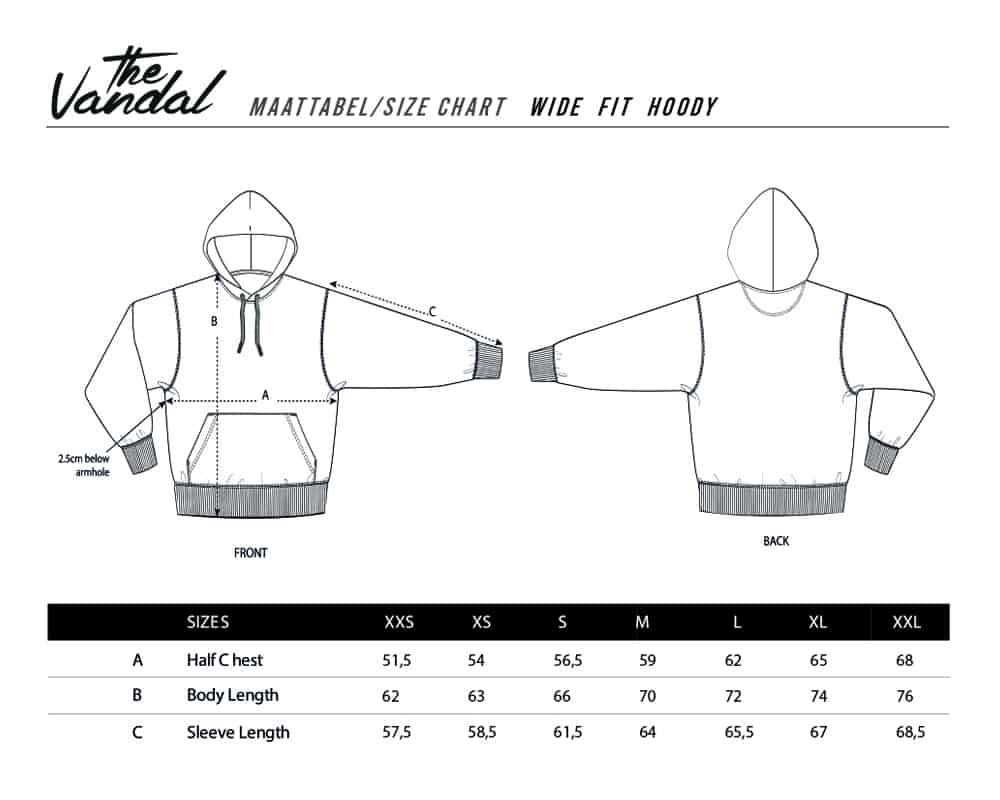 the Vandal MAATTABEL/SIZE CHART WIDE FIT HOODY

B

C

A

2.5cm below armhole

FRONT

BACK

| | SIZES | XXS | XS | S | M | L | XL | XXL |
|---|---|---|---|---|---|---|---|---|
| A | Half C hest | 51,5 | 54 | 56,5 | 59 | 62 | 65 | 68 |
| B | Body Length | 62 | 63 | 66 | 70 | 72 | 74 | 76 |
| C | Sleeve Length | 57,5 | 58,5 | 61,5 | 64 | 65,5 | 67 | 68,5 |